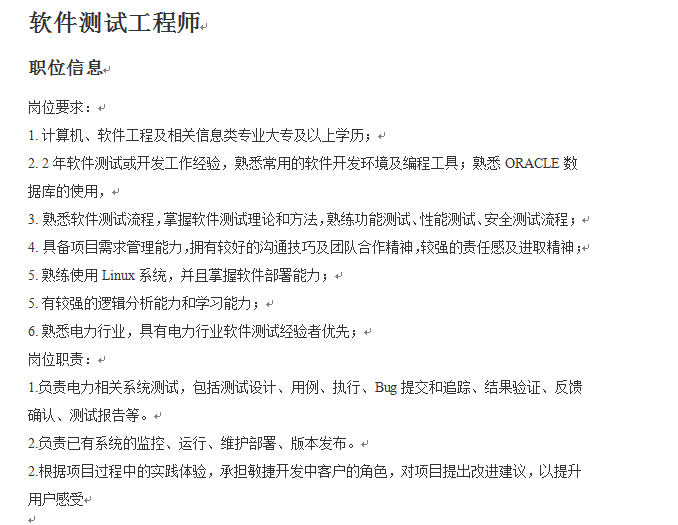 软件测试工程师

职位信息

岗位要求：

1. 计算机、软件工程及相关信息类专业大专及以上学历；

2. 2 年软件测试或开发工作经验，熟悉常用的软件开发环境及编程工具；熟悉 ORACLE 数据库的使用，

3. 熟悉软件测试流程，掌握软件测试理论和方法，熟练功能测试、性能测试、安全测试流程；

4. 具备项目需求管理能力，拥有较好的沟通技巧及团队合作精神，较强的责任感及进取精神；

5. 熟练使用 Linux 系统，并且掌握软件部署能力；

5. 有较强的逻辑分析能力和学习能力；

6. 熟悉电力行业，具有电力行业软件测试经验者优先；

岗位职责：

1.负责电力相关系统测试，包括测试设计、用例、执行、Bug 提交和追踪、结果验证、反馈确认、测试报告等。

2.负责已有系统的监控、运行、维护部署、版本发布。

2.根据项目过程中的实践体验，承担敏捷开发中客户的角色，对项目提出改进建议，以提升用户感受